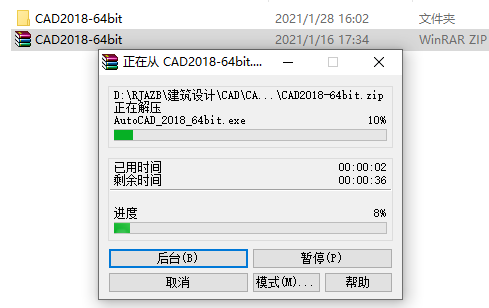 CAD2018-64bit 2021/1/28 16:02 文件夹
CAD2018-64bit 2021/1/16 17:34 WinRAR ZIP

正在从 CAD2018-64bit....

D:\RJAZB\建筑设计\CAD\CA...\CAD2018-64bit.zip
正在解压
AutoCAD_2018_64bit.exe 10%

已用时间 00:00:02
剩余时间 00:00:36

进度 8%

后台(B)
暂停(P)
取消
模式(M)...
帮助